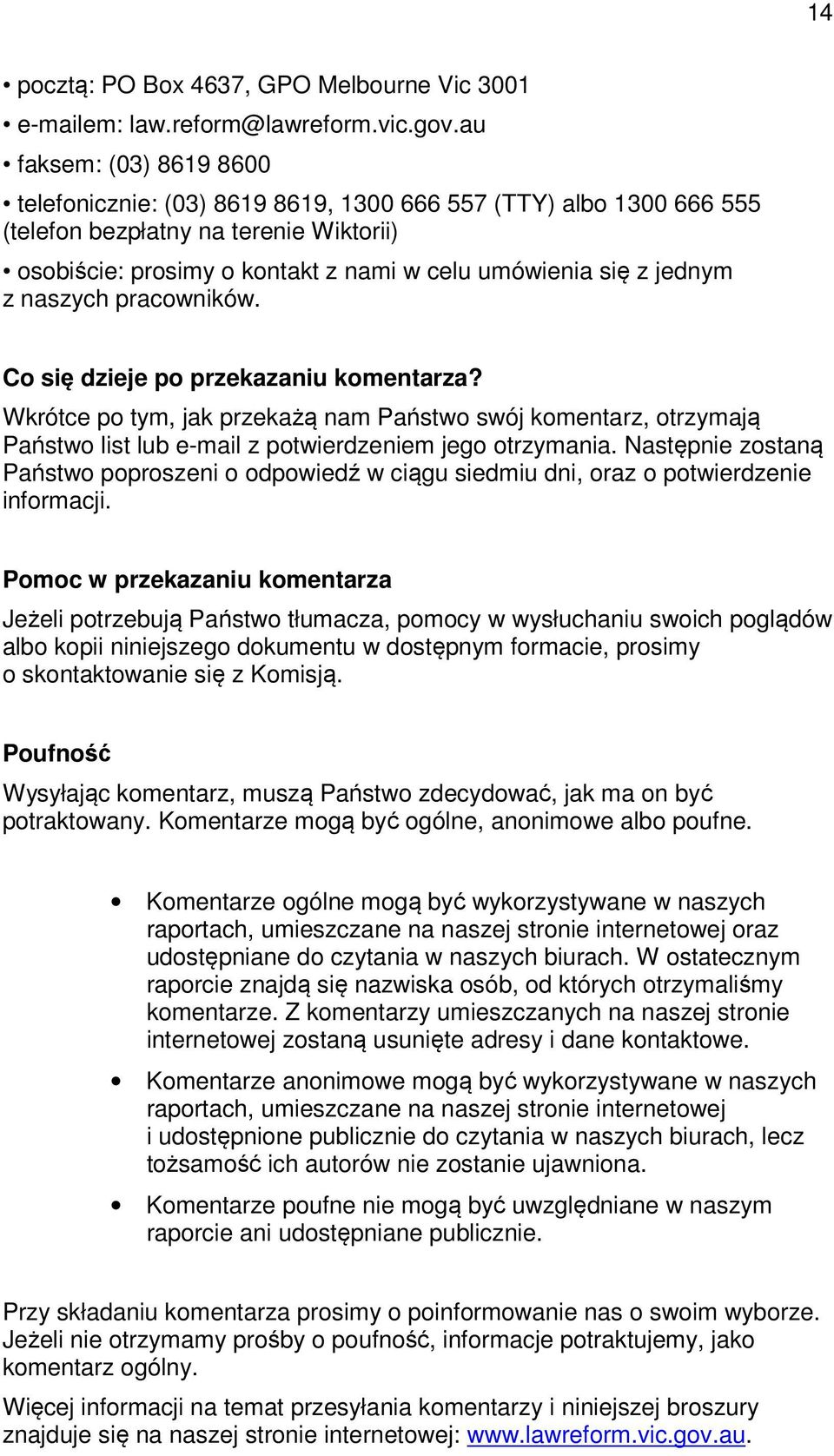 14

• pocztą: PO Box 4637, GPO Melbourne Vic 3001

• e-mailem: law.reform@lawreform.vic.gov.au

• faksem: (03) 8619 8600

• telefonicznie: (03) 8619 8619, 1300 666 557 (TTY) albo 1300 666 555 (telefon bezpłatny na terenie Wiktorii)

• osobiście: prosimy o kontakt z nami w celu umówienia się z jednym z naszych pracowników.

Co się dzieje po przekazaniu komentarza?

Wkrótce po tym, jak przekażą nam Państwo swój komentarz, otrzymają Państwo list lub e-mail z potwierdzeniem jego otrzymania. Następnie zostaną Państwo poproszeni o odpowiedź w ciągu siedmiu dni, oraz o potwierdzenie informacji.

Pomoc w przekazaniu komentarza

Jeżeli potrzebują Państwo tłumacza, pomocy w wysłuchaniu swoich poglądów albo kopii niniejszego dokumentu w dostępnym formacie, prosimy o skontaktowanie się z Komisją.

Poufność

Wysyłając komentarz, muszą Państwo zdecydować, jak ma on być potraktowany. Komentarze mogą być ogólne, anonimowe albo poufne.

• Komentarze ogólne mogą być wykorzystywane w naszych raportach, umieszczane na naszej stronie internetowej oraz udostępniane do czytania w naszych biurach. W ostatecznym raporcie znajdą się nazwiska osób, od których otrzymaliśmy komentarze. Z komentarzy umieszczanych na naszej stronie internetowej zostaną usunięte adresy i dane kontaktowe.

• Komentarze anonimowe mogą być wykorzystywane w naszych raportach, umieszczane na naszej stronie internetowej i udostępnione publicznie do czytania w naszych biurach, lecz tożsamość ich autorów nie zostanie ujawniona.

• Komentarze poufne nie mogą być uwzględniane w naszym raporcie ani udostępniane publicznie.

Przy składaniu komentarza prosimy o poinformowanie nas o swoim wyborze. Jeżeli nie otrzymamy prośby o poufność, informacje potraktujemy, jako komentarz ogólny.

Więcej informacji na temat przesyłania komentarzy i niniejszej broszury znajduje się na naszej stronie internetowej: www.lawreform.vic.gov.au.